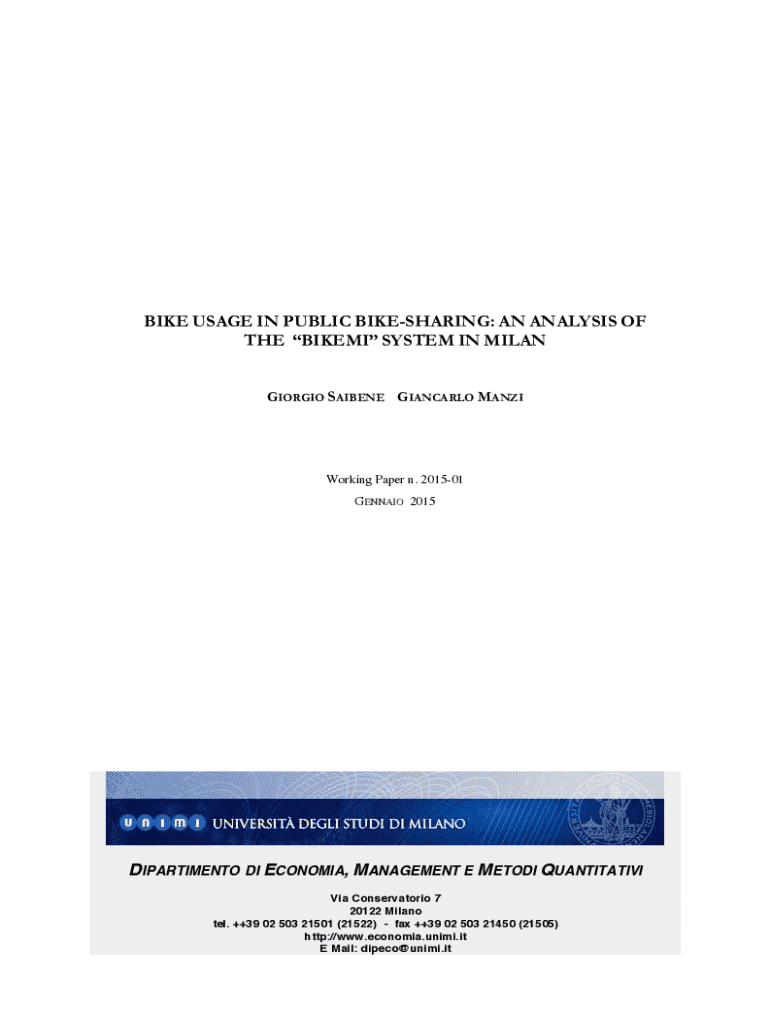 BIKE USAGE IN PUBLIC BIKE-SHARING: AN ANALYSIS OF THE "BIKEMI" SYSTEM IN MILAN

GIORGIO SAIBENE   GIANCARLO MANZI

Working Paper n. 2015-01
GENNAIO 2015

UNIMI UNIVERSITÀ DEGLI STUDI DI MILANO

DIPARTIMENTO DI ECONOMIA, MANAGEMENT E METODI QUANTITATIVI

Via Conservatorio 7
20122 Milano
tel. ++39 02 503 21501 (21522) - fax ++39 02 503 21450 (21505)
http://www.economia.unimi.it
E Mail: dipeco@unimi.it